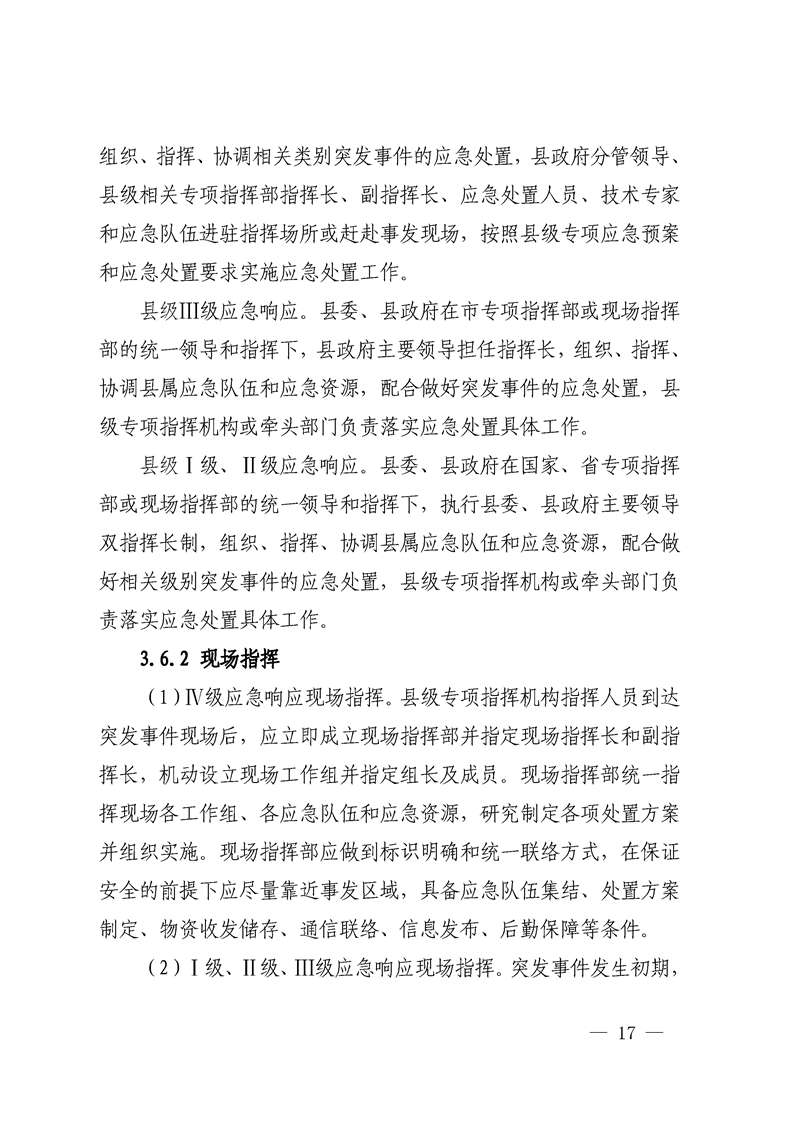 组织、指挥、协调相关类别突发事件的应急处置，县政府分管领导、县级相关专项指挥部指挥长、副指挥长、应急处置人员、技术专家和应急队伍进驻指挥场所或赶赴事发现场，按照县级专项应急预案和应急处置要求实施应急处置工作。

县级Ⅲ级应急响应。县委、县政府在市专项指挥部或现场指挥部的统一领导和指挥下，县政府主要领导担任指挥长，组织、指挥、协调县属应急队伍和应急资源，配合做好突发事件的应急处置，县级专项指挥机构或牵头部门负责落实应急处置具体工作。

县级Ⅰ级、Ⅱ级应急响应。县委、县政府在国家、省专项指挥部或现场指挥部的统一领导和指挥下，执行县委、县政府主要领导双指挥长制，组织、指挥、协调县属应急队伍和应急资源，配合做好相关级别突发事件的应急处置，县级专项指挥机构或牵头部门负责落实应急处置具体工作。

3.6.2 现场指挥

（1）Ⅳ级应急响应现场指挥。县级专项指挥机构指挥人员到达突发事件现场后，应立即成立现场指挥部并指定现场指挥长和副指挥长，机动设立现场工作组并指定组长及成员。现场指挥部统一指挥现场各工作组、各应急队伍和应急资源，研究制定各项处置方案并组织实施。现场指挥部应做到标识明确和统一联络方式，在保证安全的前提下应尽量靠近事发区域，具备应急队伍集结、处置方案制定、物资收发储存、通信联络、信息发布、后勤保障等条件。

（2）Ⅰ级、Ⅱ级、Ⅲ级应急响应现场指挥。突发事件发生初期，

— 17 —